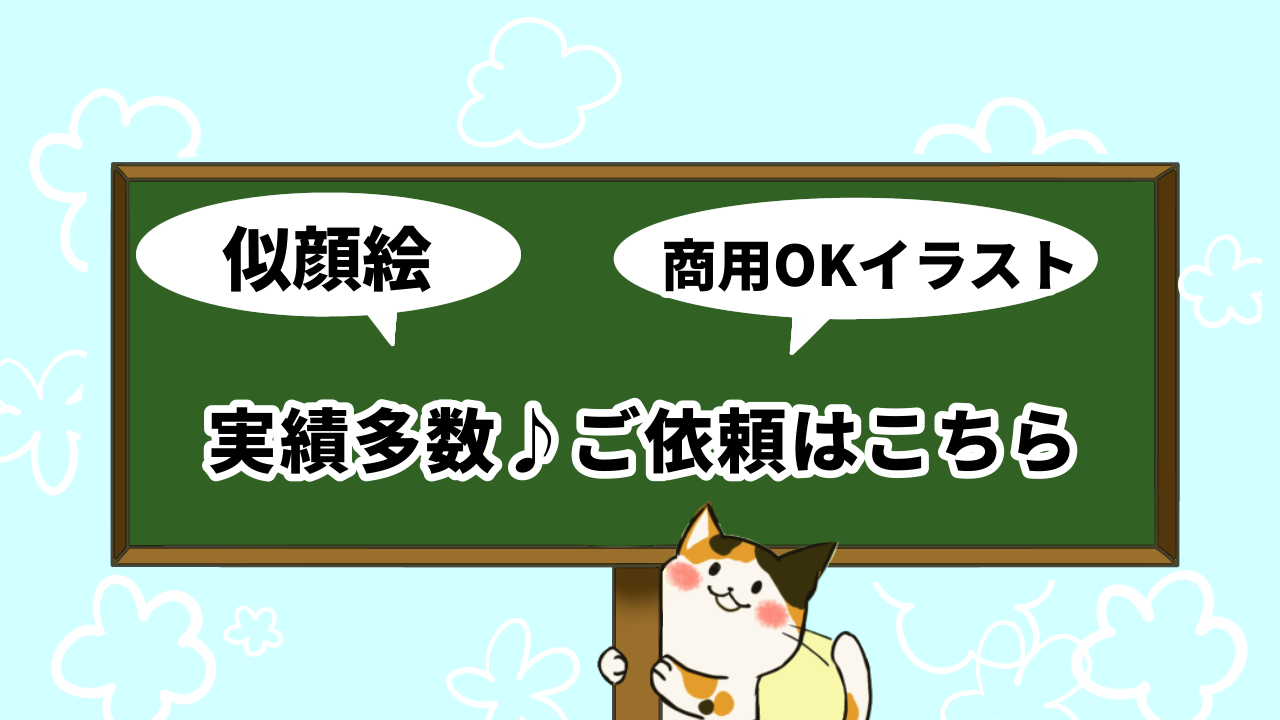 似顔絵

商用OKイラスト

実績多数♪ご依頼はこちら